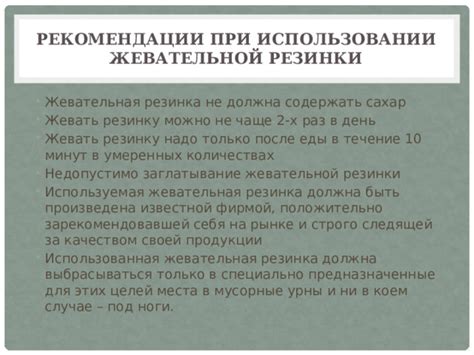 РЕКОМЕНДАЦИИ ПРИ ИСПОЛЬЗОВАНИИ ЖЕВАТЕЛЬНОЙ РЕЗИНКИ

Жевательная резинка не должна содержать сахар

Жевать резинку можно не чаще 2-х раз в день

Жевать резинку надо только после еды в течение 10 минут в умеренных количествах

Недопустимо заглатывание жевательной резинки

Используемая жевательная резинка должна быть произведена известной фирмой, положительно зарекомендовавшей себя на рынке и строго следящей за качеством своей продукции

Использованная жевательная резинка должна выбрасываться только в специально предназначенные для этих целей места в мусорные урны и ни в коем случае – под ноги.